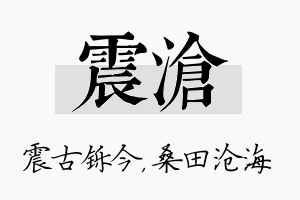 震滄

震古铄今，桑田沧海